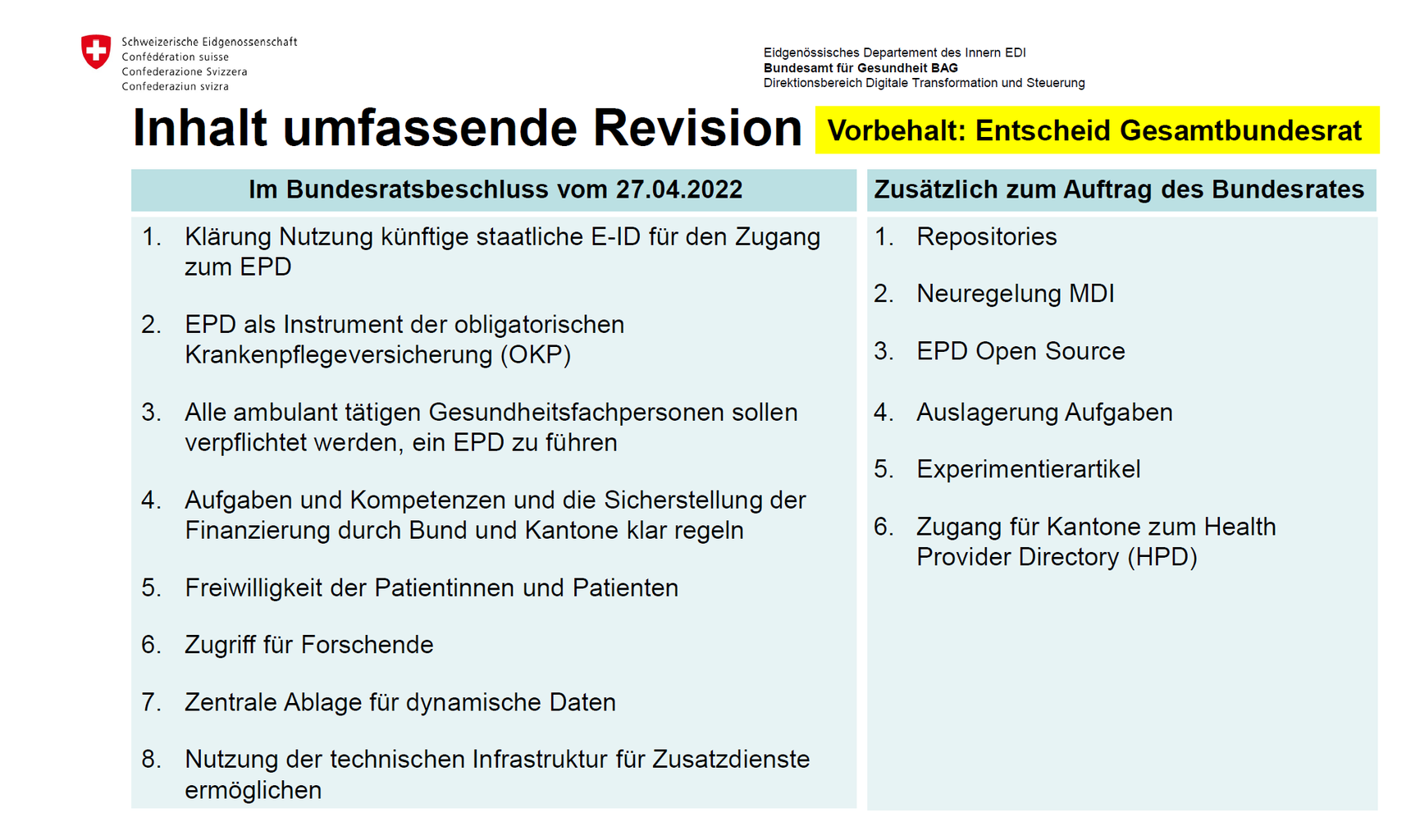 Schweizerische Eidgenossenschaft
Confédération suisse
Confederazione Svizzera
Confederaziun svizra

Eidgenössisches Departement des Innern EDI
Bundesamt für Gesundheit BAG
Direktionsbereich Digitale Transformation und Steuerung

Inhalt umfassende Revision

Vorbehalt: Entscheid Gesamtbundesrat

Im Bundesratsbeschluss vom 27.04.2022

1. Klärung Nutzung künftige staatliche E-ID für den Zugang zum EPD

2. EPD als Instrument der obligatorischen Krankenpflegeversicherung (OKP)

3. Alle ambulant tätigen Gesundheitsfachpersonen sollen verpflichtet werden, ein EPD zu führen

4. Aufgaben und Kompetenzen und die Sicherstellung der Finanzierung durch Bund und Kantone klar regeln

5. Freiwilligkeit der Patientinnen und Patienten

6. Zugriff für Forschende

7. Zentrale Ablage für dynamische Daten

8. Nutzung der technischen Infrastruktur für Zusatzdienste ermöglichen

Zusätzlich zum Auftrag des Bundesrates

1. Repositories

2. Neuregelung MDI

3. EPD Open Source

4. Auslagerung Aufgaben

5. Experimentierartikel

6. Zugang für Kantone zum Health Provider Directory (HPD)